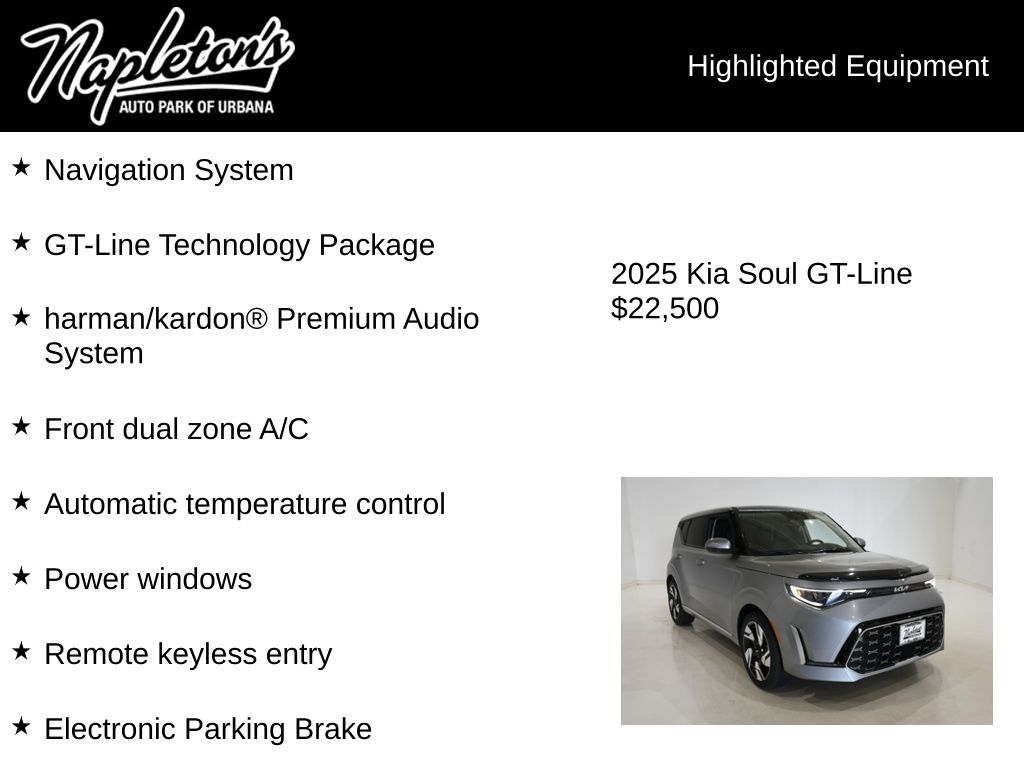 Napleton's
AUTO PARK OF URBANA

Highlighted Equipment

★ Navigation System

★ GT-Line Technology Package

★ harman/kardon® Premium Audio System

★ Front dual zone A/C

★ Automatic temperature control

★ Power windows

★ Remote keyless entry

★ Electronic Parking Brake

2025 Kia Soul GT-Line
$22,500